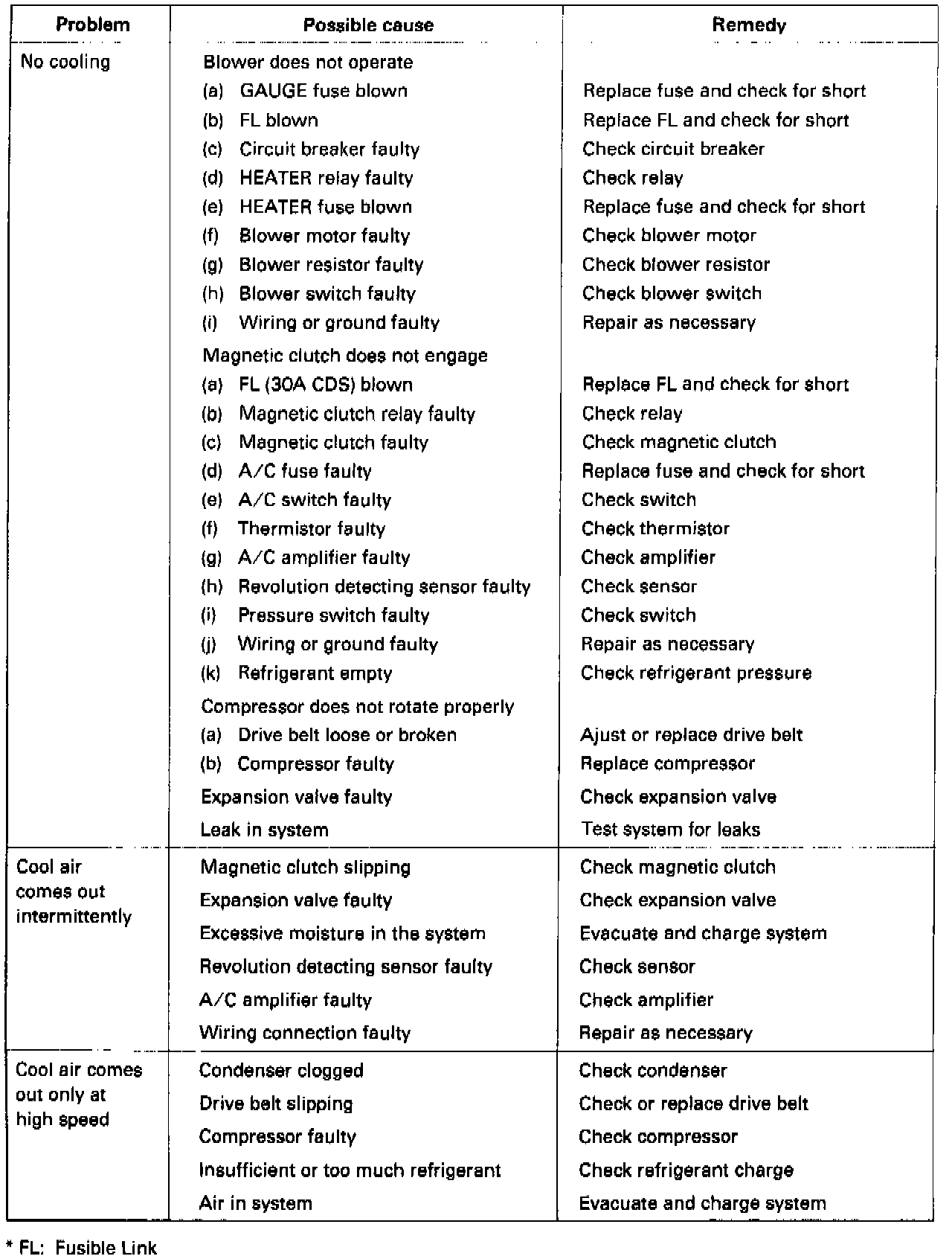 | Problem | Possible cause | Remedy |
|---|---|---|
| No cooling | Blower does not operate | |
| | (a) GAUGE fuse blown | Replace fuse and check for short |
| | (b) FL blown | Replace FL and check for short |
| | (c) Circuit breaker faulty | Check circuit breaker |
| | (d) HEATER relay faulty | Check relay |
| | (e) HEATER fuse blown | Replace fuse and check for short |
| | (f) Blower motor faulty | Check blower motor |
| | (g) Blower resistor faulty | Check blower resistor |
| | (h) Blower switch faulty | Check blower switch |
| | (i) Wiring or ground faulty | Repair as necessary |
| | Magnetic clutch does not engage | |
| | (a) FL (30A CDS) blown | Replace FL and check for short |
| | (b) Magnetic clutch relay faulty | Check relay |
| | (c) Magnetic clutch faulty | Check magnetic clutch |
| | (d) A/C fuse faulty | Replace fuse and check for short |
| | (e) A/C switch faulty | Check switch |
| | (f) Thermistor faulty | Check thermistor |
| | (g) A/C amplifier faulty | Check amplifier |
| | (h) Revolution detecting sensor faulty | Check sensor |
| | (i) Pressure switch faulty | Check switch |
| | (j) Wiring or ground faulty | Repair as necessary |
| | (k) Refrigerant empty | Check refrigerant pressure |
| | Compressor does not rotate properly | |
| | (a) Drive belt loose or broken | Ajust or replace drive belt |
| | (b) Compressor faulty | Replace compressor |
| | Expansion valve faulty | Check expansion valve |
| | Leak in system | Test system for leaks |
| Cool air comes out intermittently | Magnetic clutch slipping | Check magnetic clutch |
| | Expansion valve faulty | Check expansion valve |
| | Excessive moisture in the system | Evacuate and charge system |
| | Revolution detecting sensor faulty | Check sensor |
| | A/C amplifier faulty | Check amplifier |
| | Wiring connection faulty | Repair as necessary |
| Cool air comes out only at high speed | Condenser clogged | Check condenser |
| | Drive belt slipping | Check or replace drive belt |
| | Compressor faulty | Check compressor |
| | Insufficient or too much refrigerant | Check refrigerant charge |
| | Air in system | Evacuate and charge system |

* FL: Fusible Link